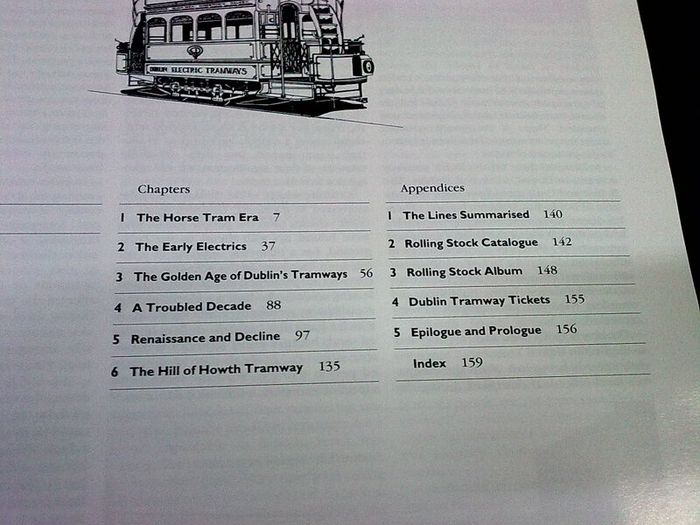 DUBLIN ELECTRIC TRAMWAYS

Chapters

1 The Horse Tram Era 7

2 The Early Electrics 37

3 The Golden Age of Dublin's Tramways 56

4 A Troubled Decade 88

5 Renaissance and Decline 97

6 The Hill of Howth Tramway 135

Appendices

1 The Lines Summarised 140

2 Rolling Stock Catalogue 142

3 Rolling Stock Album 148

4 Dublin Tramway Tickets 155

5 Epilogue and Prologue 156

Index 159